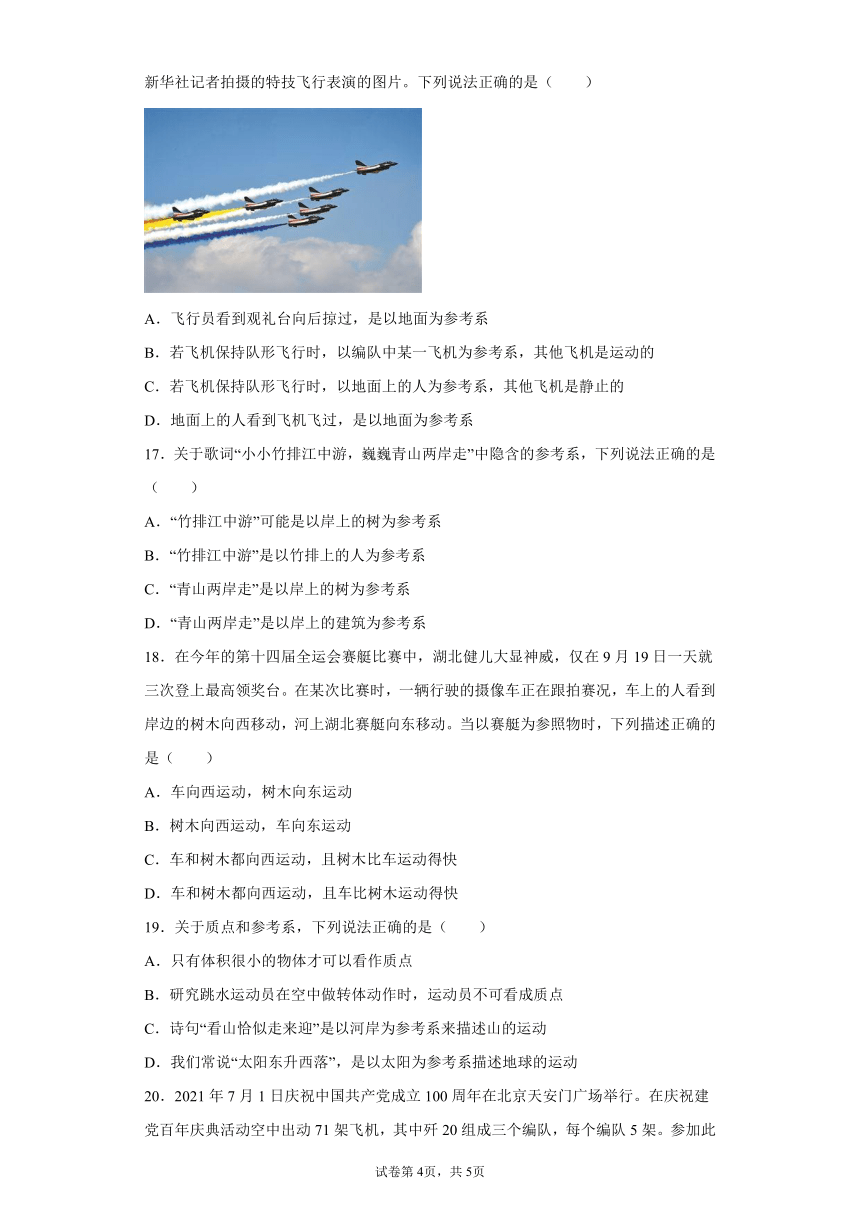 新华社记者拍摄的特技飞行表演的图片。下列说法正确的是（　　）

A．飞行员看到观礼台向后掠过，是以地面为参考系

B．若飞机保持队形飞行时，以编队中某一飞机为参考系，其他飞机是运动的

C．若飞机保持队形飞行时，以地面上的人为参考系，其他飞机是静止的

D．地面上的人看到飞机飞过，是以地面为参考系

17．关于歌词“小小竹排江中游，巍巍青山两岸走”中隐含的参考系，下列说法正确的是（　　）

A．“竹排江中游”可能是以岸上的树为参考系

B．“竹排江中游”是以竹排上的人为参考系

C．“青山两岸走”是以岸上的树为参考系

D．“青山两岸走”是以岸上的建筑为参考系

18．在今年的第十四届全运会赛艇比赛中，湖北健儿大显神威，仅在9月19日一天就三次登上最高领奖台。在某次比赛时，一辆行驶的摄像车正在跟拍赛况，车上的人看到岸边的树木向西移动，河上湖北赛艇向东移动。当以赛艇为参照物时，下列描述正确的是（　　）

A．车向西运动，树木向东运动

B．树木向西运动，车向东运动

C．车和树木都向西运动，且树木比车运动得快

D．车和树木都向西运动，且车比树木运动得快

19．关于质点和参考系，下列说法正确的是（　　）

A．只有体积很小的物体才可以看作质点

B．研究跳水运动员在空中做转体动作时，运动员不可看成质点

C．诗句“看山恰似走来迎”是以河岸为参考系来描述山的运动

D．我们常说“太阳东升西落”，是以太阳为参考系描述地球的运动

20．2021年7月1日庆祝中国共产党成立100周年在北京天安门广场举行。在庆祝建党百年庆典活动空中出动71架飞机，其中歼20组成三个编队，每个编队5架。参加此

试卷第4页，共5页